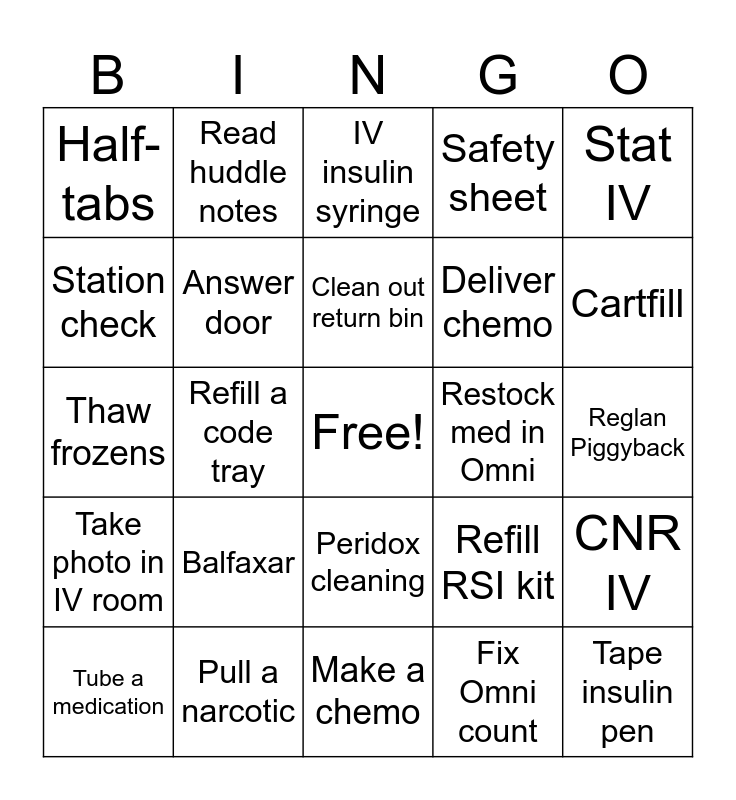 | B | I | N | G | O |
|---|---|---|---|---|
| Half-tabs | Read huddle notes | IV insulin syringe | Safety sheet | Stat IV |
| Station check | Answer door | Clean out return bin | Deliver chemo | Cartfill |
| Thaw frozens | Refill a code tray | Free! | Restock med in Omni | Reglan Piggyback |
| Take photo in IV room | Balfaxar | Peridox cleaning | Refill RSI kit | CNR IV |
| Tube a medication | Pull a narcotic | Make a chemo | Fix Omni count | Tape insulin pen |